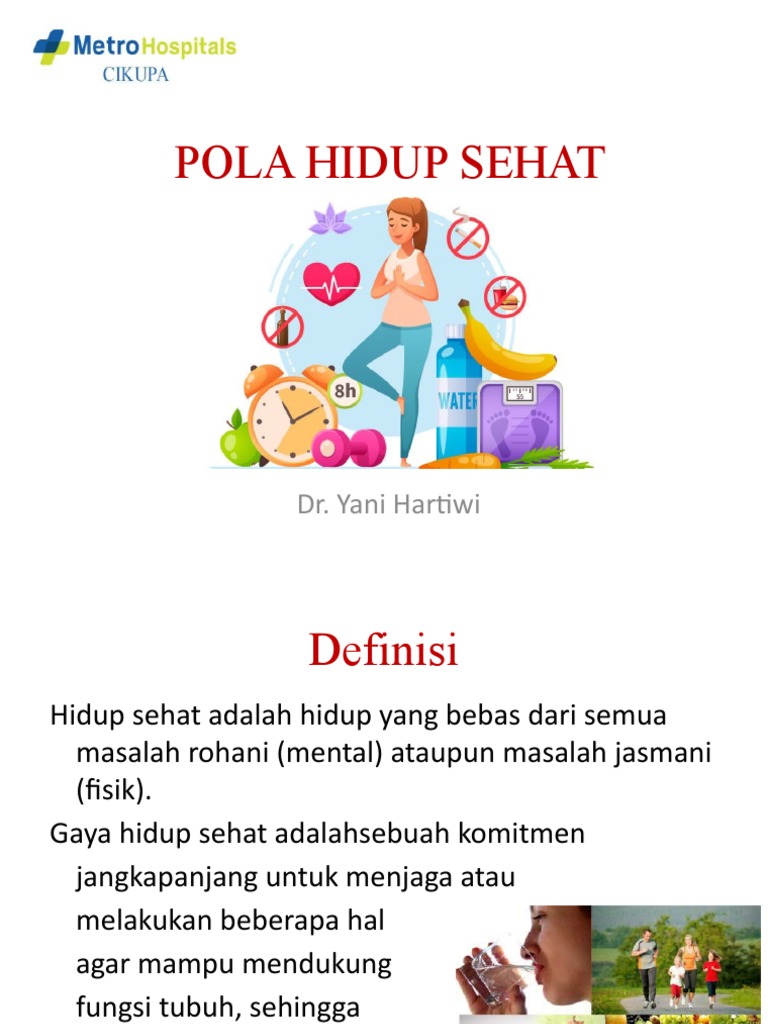 MetroHospitals
CIKUPA

POLA HIDUP SEHAT

8h
WATER

Dr. Yani Hartiwi

Definisi

Hidup sehat adalah hidup yang bebas dari semua masalah rohani (mental) ataupun masalah jasmani (fisik).

Gaya hidup sehat adalahsebuah komitmen jangkapanjang untuk menjaga atau melakukan beberapa hal agar mampu mendukung fungsi tubuh, sehingga